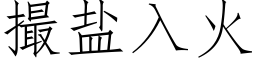 撮盐入火